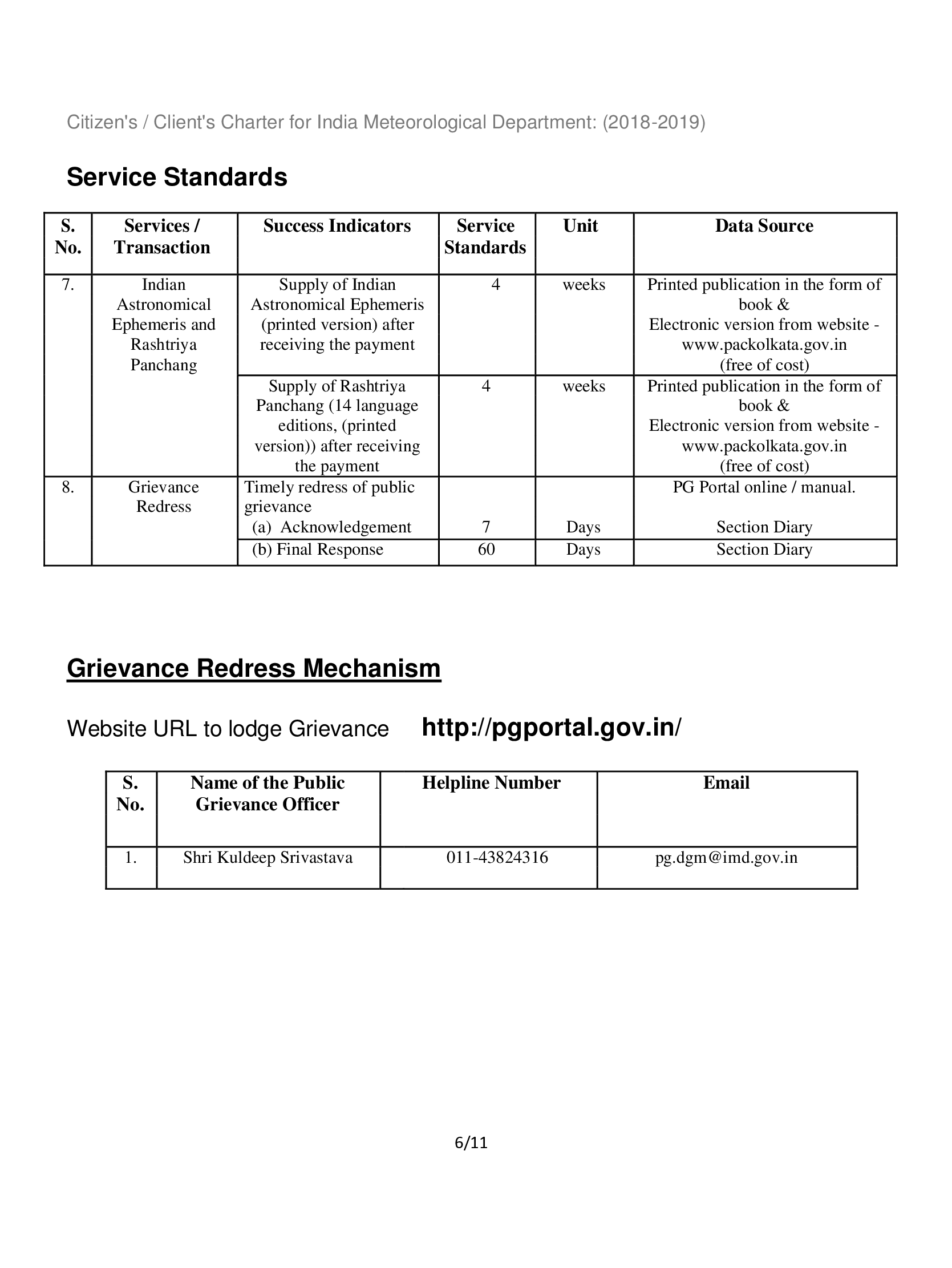 Citizen's / Client's Charter for India Meteorological Department: (2018-2019)

Service Standards

| S. No. | Services / Transaction | Success Indicators | Service Standards | Unit | Data Source |
|---|---|---|---|---|---|
| 7. | Indian Astronomical Ephemeris and Rashtriya Panchang | Supply of Indian Astronomical Ephemeris (printed version) after receiving the payment | 4 | weeks | Printed publication in the form of book & Electronic version from website - www.packolkata.gov.in (free of cost) |
| | | Supply of Rashtriya Panchang (14 language editions, (printed version)) after receiving the payment | 4 | weeks | Printed publication in the form of book & Electronic version from website - www.packolkata.gov.in (free of cost) |
| 8. | Grievance Redress | Timely redress of public grievance (a) Acknowledgement | 7 | Days | PG Portal online / manual. Section Diary |
| | | (b) Final Response | 60 | Days | Section Diary |

Grievance Redress Mechanism

Website URL to lodge Grievance http://pgportal.gov.in/

| S. No. | Name of the Public Grievance Officer | Helpline Number | Email |
|---|---|---|---|
| 1. | Shri Kuldeep Srivastava | 011-43824316 | pg.dgm@imd.gov.in |

6/11